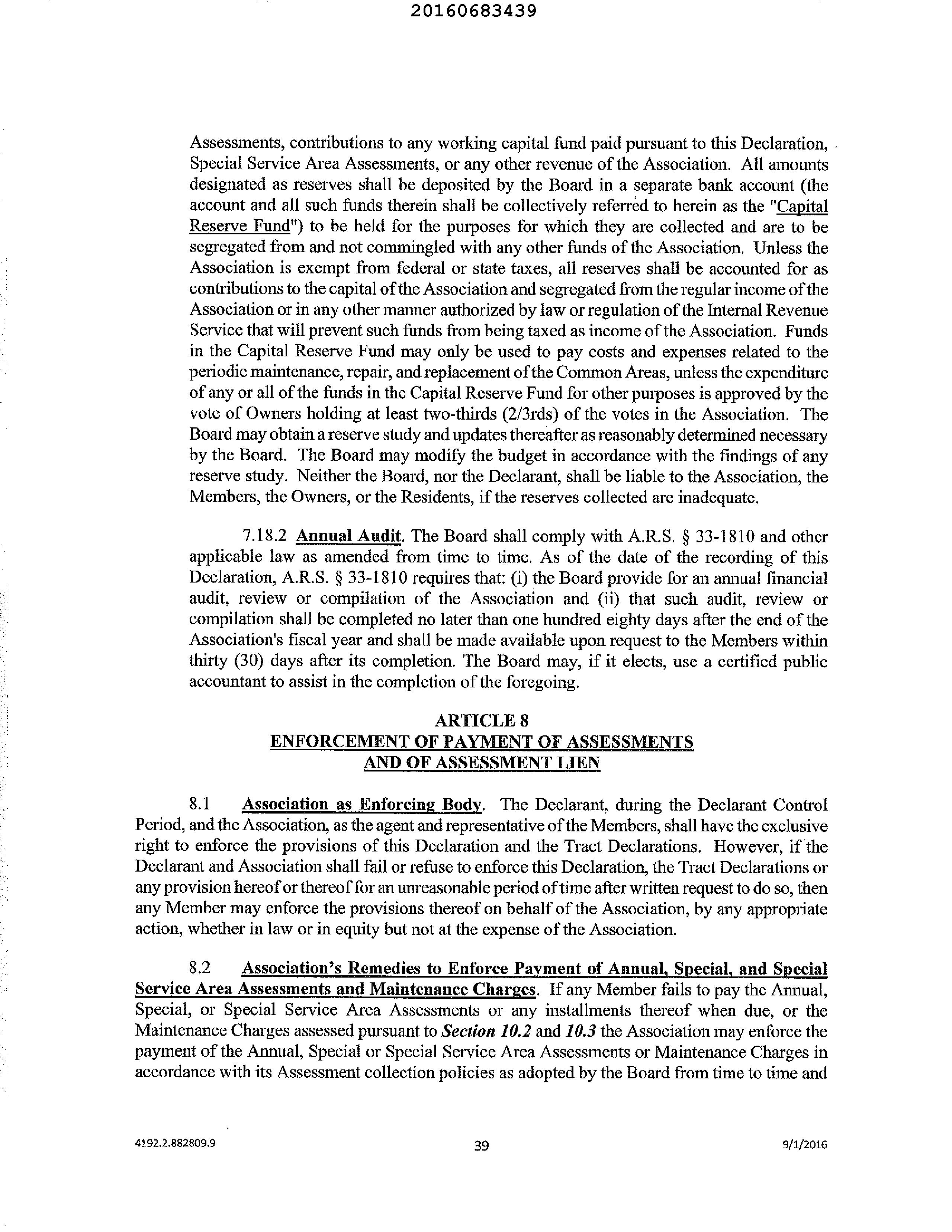 20160683439

Assessments, contributions to any working capital fund paid pursuant to this Declaration, Special Service Area Assessments, or any other revenue of the Association. All amounts designated as reserves shall be deposited by the Board in a separate bank account (the account and all such funds therein shall be collectively referred to herein as the "Capital Reserve Fund") to be held for the purposes for which they are collected and are to be segregated from and not commingled with any other funds of the Association. Unless the Association is exempt from federal or state taxes, all reserves shall be accounted for as contributions to the capital of the Association and segregated from the regular income of the Association or in any other manner authorized by law or regulation of the Internal Revenue Service that will prevent such funds from being taxed as income of the Association. Funds in the Capital Reserve Fund may only be used to pay costs and expenses related to the periodic maintenance, repair, and replacement of the Common Areas, unless the expenditure of any or all of the funds in the Capital Reserve Fund for other purposes is approved by the vote of Owners holding at least two-thirds (2/3rds) of the votes in the Association. The Board may obtain a reserve study and updates thereafter as reasonably determined necessary by the Board. The Board may modify the budget in accordance with the findings of any reserve study. Neither the Board, nor the Declarant, shall be liable to the Association, the Members, the Owners, or the Residents, if the reserves collected are inadequate.

7.18.2 Annual Audit. The Board shall comply with A.R.S. § 33-1810 and other applicable law as amended from time to time. As of the date of the recording of this Declaration, A.R.S. § 33-1810 requires that: (i) the Board provide for an annual financial audit, review or compilation of the Association and (ii) that such audit, review or compilation shall be completed no later than one hundred eighty days after the end of the Association's fiscal year and shall be made available upon request to the Members within thirty (30) days after its completion. The Board may, if it elects, use a certified public accountant to assist in the completion of the foregoing.

ARTICLE 8
ENFORCEMENT OF PAYMENT OF ASSESSMENTS AND OF ASSESSMENT LIEN

8.1 Association as Enforcing Body. The Declarant, during the Declarant Control Period, and the Association, as the agent and representative of the Members, shall have the exclusive right to enforce the provisions of this Declaration and the Tract Declarations. However, if the Declarant and Association shall fail or refuse to enforce this Declaration, the Tract Declarations or any provision hereof or thereof for an unreasonable period of time after written request to do so, then any Member may enforce the provisions thereof on behalf of the Association, by any appropriate action, whether in law or in equity but not at the expense of the Association.

8.2 Association's Remedies to Enforce Payment of Annual, Special, and Special Service Area Assessments and Maintenance Charges. If any Member fails to pay the Annual, Special, or Special Service Area Assessments or any installments thereof when due, or the Maintenance Charges assessed pursuant to Section 10.2 and 10.3 the Association may enforce the payment of the Annual, Special or Special Service Area Assessments or Maintenance Charges in accordance with its Assessment collection policies as adopted by the Board from time to time and

4192.2.882809.9 39 9/1/2016